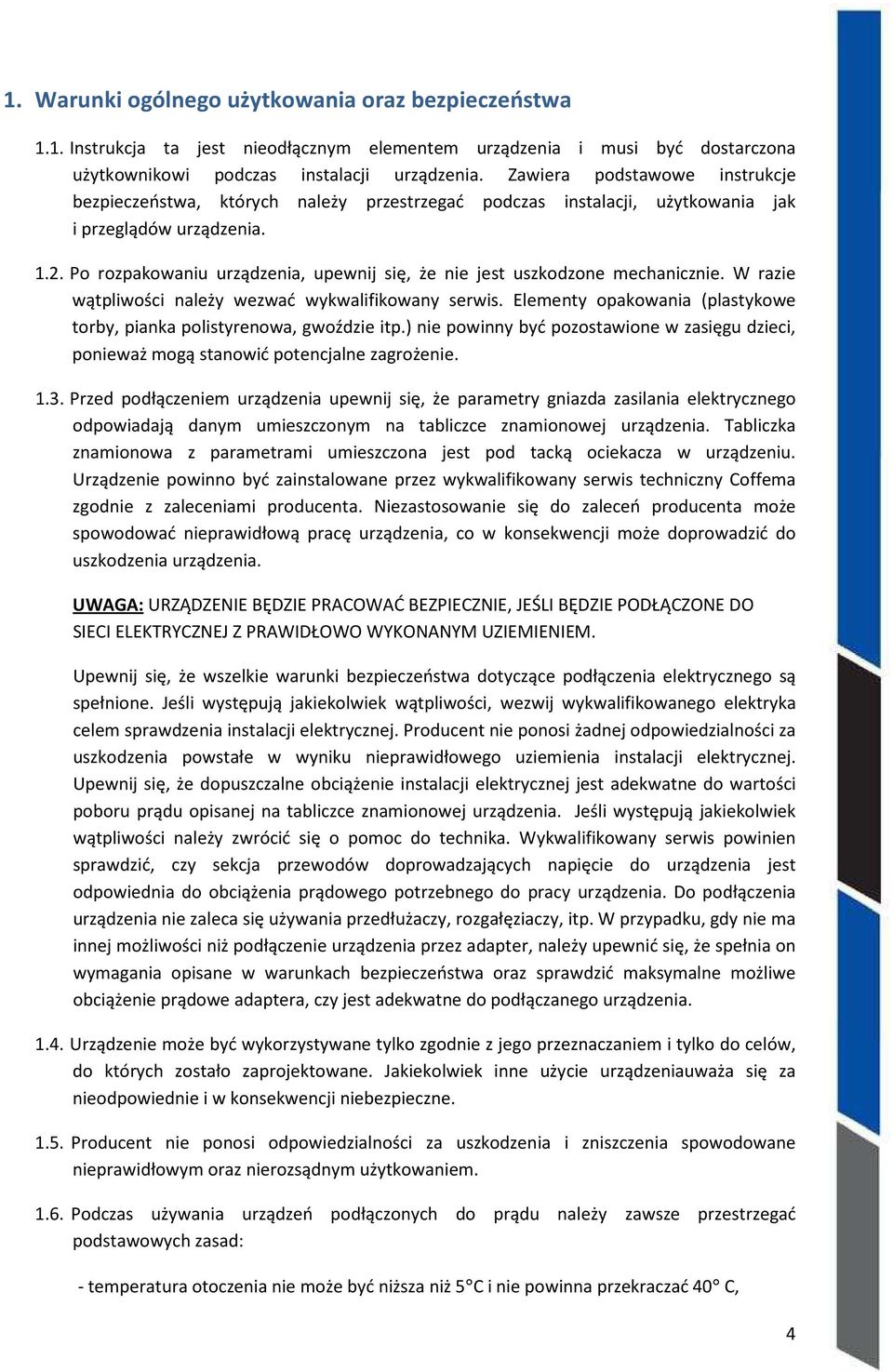 1. Warunki ogólnego użytkowania oraz bezpieczeństwa

1.1. Instrukcja ta jest nieodłącznym elementem urządzenia i musi być dostarczona użytkownikowi podczas instalacji urządzenia. Zawiera podstawowe instrukcje bezpieczeństwa, których należy przestrzegać podczas instalacji, użytkowania jak i przeglądów urządzenia.

1.2. Po rozpakowaniu urządzenia, upewnij się, że nie jest uszkodzone mechanicznie. W razie wątpliwości należy wezwać wykwalifikowany serwis. Elementy opakowania (plastykowe torby, pianka polistyrenowa, gwoździe itp.) nie powinny być pozostawione w zasięgu dzieci, ponieważ mogą stanowić potencjalne zagrożenie.

1.3. Przed podłączeniem urządzenia upewnij się, że parametry gniazda zasilania elektrycznego odpowiadają danym umieszczonym na tabliczce znamionowej urządzenia. Tabliczka znamionowa z parametrami umieszczona jest pod tacką ociekacza w urządzeniu. Urządzenie powinno być zainstalowane przez wykwalifikowany serwis techniczny Coffema zgodnie z zaleceniami producenta. Niezastosowanie się do zaleceń producenta może spowodować nieprawidłową pracę urządzenia, co w konsekwencji może doprowadzić do uszkodzenia urządzenia.

UWAGA: URZĄDZENIE BĘDZIE PRACOWAĆ BEZPIECZNIE, JEŚLI BĘDZIE PODŁĄCZONE DO SIECI ELEKTRYCZNEJ Z PRAWIDŁOWO WYKONANYM UZIEMIENIEM.

Upewnij się, że wszelkie warunki bezpieczeństwa dotyczące podłączenia elektrycznego są spełnione. Jeśli występują jakiekolwiek wątpliwości, wezwij wykwalifikowanego elektryka celem sprawdzenia instalacji elektrycznej. Producent nie ponosi żadnej odpowiedzialności za uszkodzenia powstałe w wyniku nieprawidłowego uziemienia instalacji elektrycznej. Upewnij się, że dopuszczalne obciążenie instalacji elektrycznej jest adekwatne do wartości poboru prądu opisanej na tabliczce znamionowej urządzenia. Jeśli występują jakiekolwiek wątpliwości należy zwrócić się o pomoc do technika. Wykwalifikowany serwis powinien sprawdzić, czy sekcja przewodów doprowadzających napięcie do urządzenia jest odpowiednia do obciążenia prądowego potrzebnego do pracy urządzenia. Do podłączenia urządzenia nie zaleca się używania przedłużaczy, rozgałęziaczy, itp. W przypadku, gdy nie ma innej możliwości niż podłączenie urządzenia przez adapter, należy upewnić się, że spełnia on wymagania opisane w warunkach bezpieczeństwa oraz sprawdzić maksymalne możliwe obciążenie prądowe adaptera, czy jest adekwatne do podłączanego urządzenia.

1.4. Urządzenie może być wykorzystywane tylko zgodnie z jego przeznaczaniem i tylko do celów, do których zostało zaprojektowane. Jakiekolwiek inne użycie urządzeniauważa się za nieodpowiednie i w konsekwencji niebezpieczne.

1.5. Producent nie ponosi odpowiedzialności za uszkodzenia i zniszczenia spowodowane nieprawidłowym oraz nierozsądnym użytkowaniem.

1.6. Podczas używania urządzeń podłączonych do prądu należy zawsze przestrzegać podstawowych zasad:

- temperatura otoczenia nie może być niższa niż 5° C i nie powinna przekraczać 40° C,

4